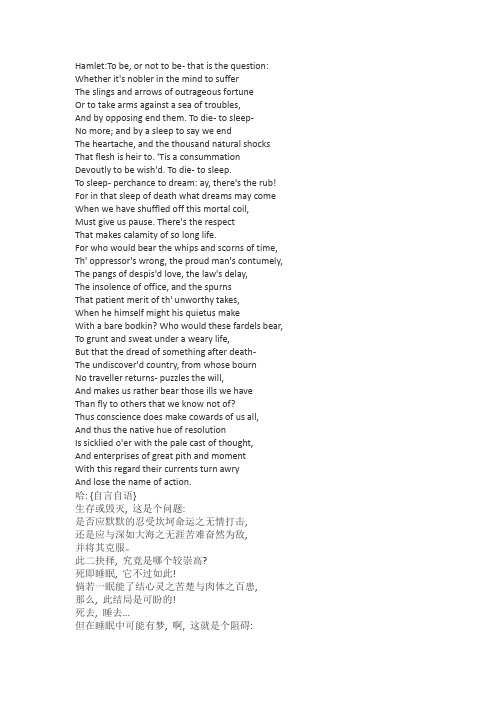 Hamlet:To be, or not to be- that is the question:
Whether it's nobler in the mind to suffer
The slings and arrows of outrageous fortune
Or to take arms against a sea of troubles,
And by opposing end them. To die- to sleep-
No more; and by a sleep to say we end
The heartache, and the thousand natural shocks
That flesh is heir to. 'Tis a consummation
Devoutly to be wish'd. To die- to sleep.
To sleep- perchance to dream: ay, there's the rub!
For in that sleep of death what dreams may come
When we have shuffled off this mortal coil,
Must give us pause. There's the respect
That makes calamity of so long life.
For who would bear the whips and scorns of time,
Th' oppressor's wrong, the proud man's contumely,
The pangs of despis'd love, the law's delay,
The insolence of office, and the spurns
That patient merit of th' unworthy takes,
When he himself might his quietus make
With a bare bodkin? Who would these fardels bear,
To grunt and sweat under a weary life,
But that the dread of something after death-
The undiscover'd country, from whose bourn
No traveller returns- puzzles the will,
And makes us rather bear those ills we have
Than fly to others that we know not of?
Thus conscience does make cowards of us all,
And thus the native hue of resolution
Is sicklied o'er with the pale cast of thought,
And enterprises of great pith and moment
With this regard their currents turn awry
And lose the name of action.
哈: {自言自语}
生存或毁灭, 这是个问题:
是否应默默的忍受坎坷命运之无情打击,
还是应与深如大海之无涯苦难奋然为敌,
并将其克服。
此二抉择, 究竟是哪个较崇高?
死即睡眠, 它不过如此!
倘若一眠能了结心灵之苦楚与肉体之百患,
那么, 此结局是可盼的!
死去, 睡去...
但在睡眠中可能有梦, 啊, 这就是个阻碍: